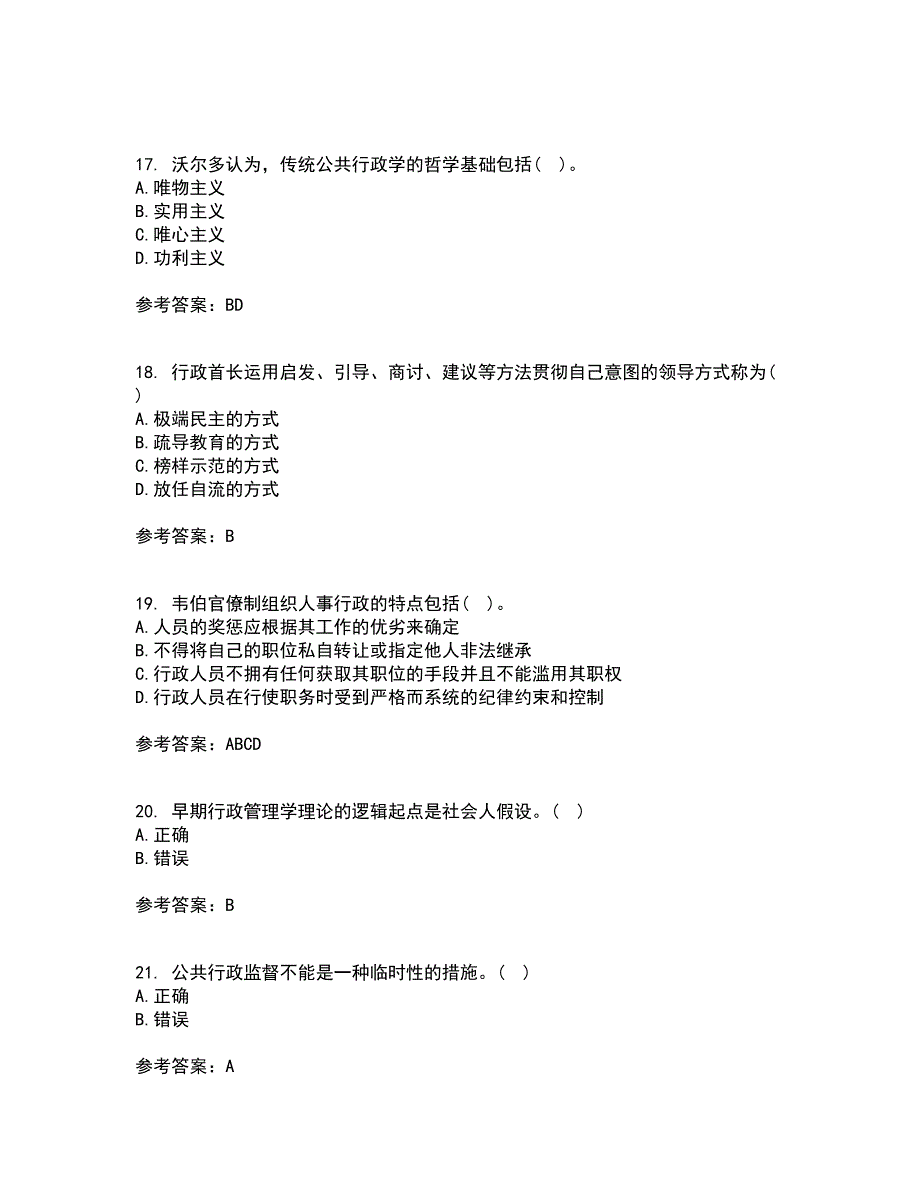 17. 沃尔多认为，传统公共行政学的哲学基础包括（ ）。
A.唯物主义
B.实用主义
C.唯心主义
D.功利主义

参考答案：BD

18. 行政首长运用启发、引导、商讨、建议等方法贯彻自己意图的领导方式称为（ ）
A.极端民主的方式
B.疏导教育的方式
C.榜样示范的方式
D.放任自流的方式

参考答案：B

19. 韦伯官僚制组织人事行政的特点包括（ ）。
A.人员的奖惩应根据其工作的优劣来确定
B.不得将自己的职位私自转让或指定他人非法继承
C.行政人员不拥有任何获取其职位的手段并且不能滥用其职权
D.行政人员在行使职务时受到严格而系统的纪律约束和控制

参考答案：ABCD

20. 早期行政管理学理论的逻辑起点是社会人假设。（ ）
A.正确
B.错误

参考答案：B

21. 公共行政监督不能是一种临时性的措施。（ ）
A.正确
B.错误

参考答案：A